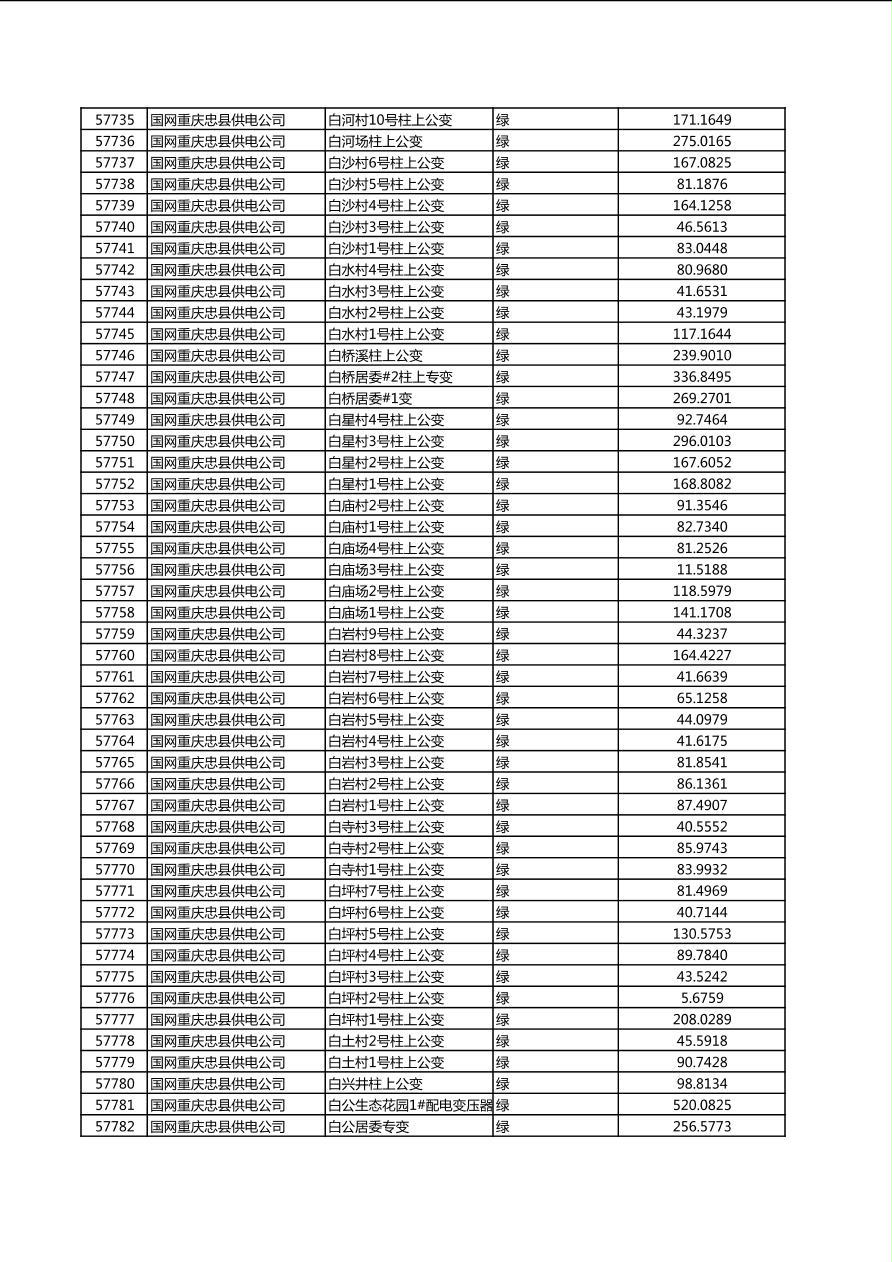 | 57735 | 国网重庆忠县供电公司 | 白河村10号柱上公变 | 绿 | 171.1649 |
|---|---|---|---|---|
| 57736 | 国网重庆忠县供电公司 | 白河场柱上公变 | 绿 | 275.0165 |
| 57737 | 国网重庆忠县供电公司 | 白沙村6号柱上公变 | 绿 | 167.0825 |
| 57738 | 国网重庆忠县供电公司 | 白沙村5号柱上公变 | 绿 | 81.1876 |
| 57739 | 国网重庆忠县供电公司 | 白沙村4号柱上公变 | 绿 | 164.1258 |
| 57740 | 国网重庆忠县供电公司 | 白沙村3号柱上公变 | 绿 | 46.5613 |
| 57741 | 国网重庆忠县供电公司 | 白沙村1号柱上公变 | 绿 | 83.0448 |
| 57742 | 国网重庆忠县供电公司 | 白水村4号柱上公变 | 绿 | 80.9680 |
| 57743 | 国网重庆忠县供电公司 | 白水村3号柱上公变 | 绿 | 41.6531 |
| 57744 | 国网重庆忠县供电公司 | 白水村2号柱上公变 | 绿 | 43.1979 |
| 57745 | 国网重庆忠县供电公司 | 白水村1号柱上公变 | 绿 | 117.1644 |
| 57746 | 国网重庆忠县供电公司 | 白桥溪柱上公变 | 绿 | 239.9010 |
| 57747 | 国网重庆忠县供电公司 | 白桥居委#2柱上专变 | 绿 | 336.8495 |
| 57748 | 国网重庆忠县供电公司 | 白桥居委#1变 | 绿 | 269.2701 |
| 57749 | 国网重庆忠县供电公司 | 白星村4号柱上公变 | 绿 | 92.7464 |
| 57750 | 国网重庆忠县供电公司 | 白星村3号柱上公变 | 绿 | 296.0103 |
| 57751 | 国网重庆忠县供电公司 | 白星村2号柱上公变 | 绿 | 167.6052 |
| 57752 | 国网重庆忠县供电公司 | 白星村1号柱上公变 | 绿 | 168.8082 |
| 57753 | 国网重庆忠县供电公司 | 白庙村2号柱上公变 | 绿 | 91.3546 |
| 57754 | 国网重庆忠县供电公司 | 白庙村1号柱上公变 | 绿 | 82.7340 |
| 57755 | 国网重庆忠县供电公司 | 白庙场4号柱上公变 | 绿 | 81.2526 |
| 57756 | 国网重庆忠县供电公司 | 白庙场3号柱上公变 | 绿 | 11.5188 |
| 57757 | 国网重庆忠县供电公司 | 白庙场2号柱上公变 | 绿 | 118.5979 |
| 57758 | 国网重庆忠县供电公司 | 白庙场1号柱上公变 | 绿 | 141.1708 |
| 57759 | 国网重庆忠县供电公司 | 白岩村9号柱上公变 | 绿 | 44.3237 |
| 57760 | 国网重庆忠县供电公司 | 白岩村8号柱上公变 | 绿 | 164.4227 |
| 57761 | 国网重庆忠县供电公司 | 白岩村7号柱上公变 | 绿 | 41.6639 |
| 57762 | 国网重庆忠县供电公司 | 白岩村6号柱上公变 | 绿 | 65.1258 |
| 57763 | 国网重庆忠县供电公司 | 白岩村5号柱上公变 | 绿 | 44.0979 |
| 57764 | 国网重庆忠县供电公司 | 白岩村4号柱上公变 | 绿 | 41.6175 |
| 57765 | 国网重庆忠县供电公司 | 白岩村3号柱上公变 | 绿 | 81.8541 |
| 57766 | 国网重庆忠县供电公司 | 白岩村2号柱上公变 | 绿 | 86.1361 |
| 57767 | 国网重庆忠县供电公司 | 白岩村1号柱上公变 | 绿 | 87.4907 |
| 57768 | 国网重庆忠县供电公司 | 白寺村3号柱上公变 | 绿 | 40.5552 |
| 57769 | 国网重庆忠县供电公司 | 白寺村2号柱上公变 | 绿 | 85.9743 |
| 57770 | 国网重庆忠县供电公司 | 白寺村1号柱上公变 | 绿 | 83.9932 |
| 57771 | 国网重庆忠县供电公司 | 白坪村7号柱上公变 | 绿 | 81.4969 |
| 57772 | 国网重庆忠县供电公司 | 白坪村6号柱上公变 | 绿 | 40.7144 |
| 57773 | 国网重庆忠县供电公司 | 白坪村5号柱上公变 | 绿 | 130.5753 |
| 57774 | 国网重庆忠县供电公司 | 白坪村4号柱上公变 | 绿 | 89.7840 |
| 57775 | 国网重庆忠县供电公司 | 白坪村3号柱上公变 | 绿 | 43.5242 |
| 57776 | 国网重庆忠县供电公司 | 白坪村2号柱上公变 | 绿 | 5.6759 |
| 57777 | 国网重庆忠县供电公司 | 白坪村1号柱上公变 | 绿 | 208.0289 |
| 57778 | 国网重庆忠县供电公司 | 白土村2号柱上公变 | 绿 | 45.5918 |
| 57779 | 国网重庆忠县供电公司 | 白土村1号柱上公变 | 绿 | 90.7428 |
| 57780 | 国网重庆忠县供电公司 | 白兴井柱上公变 | 绿 | 98.8134 |
| 57781 | 国网重庆忠县供电公司 | 白公生态花园1#配电变压器 | 绿 | 520.0825 |
| 57782 | 国网重庆忠县供电公司 | 白公居委专变 | 绿 | 256.5773 |